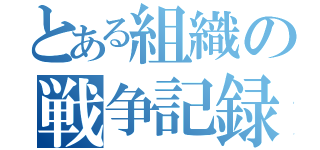 とある組織の
戦争記録